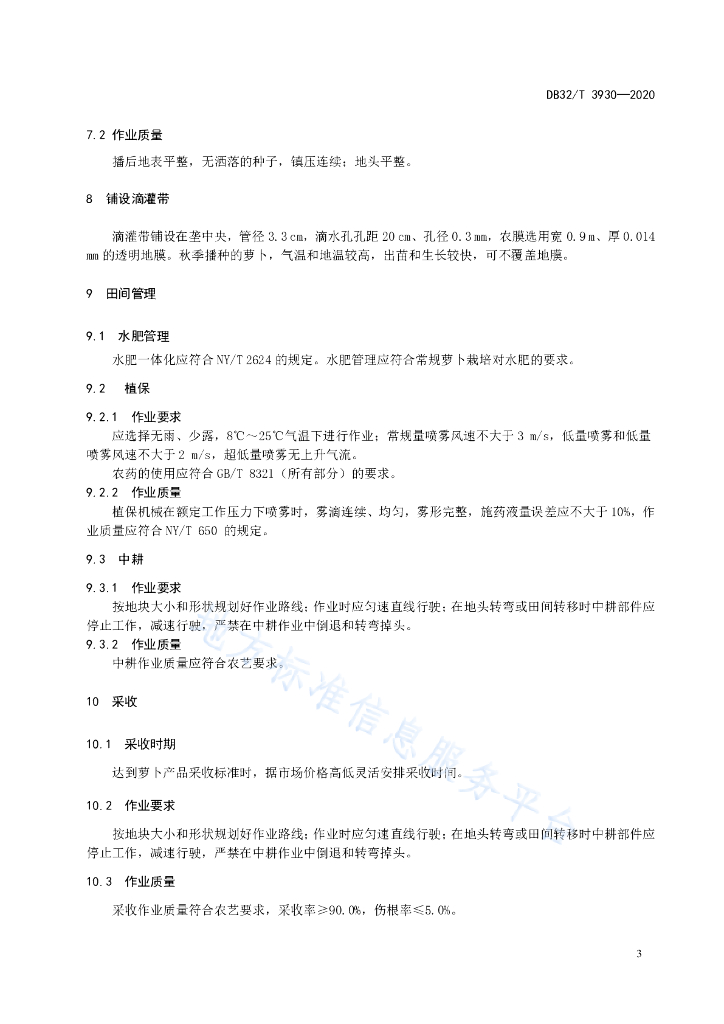 DB32/T 3930—2020

7.2 作业质量

播后地表平整，无洒落的种子，镇压连续；地头平整。

8 铺设滴灌带

滴灌带铺设在垄中央，管径 3.3 cm，滴水孔孔距 20 cm、孔径 0.3 mm，农膜选用宽 0.9 m、厚 0.014 mm 的透明地膜。秋季播种的萝卜，气温和地温较高，出苗和生长较快，可不覆盖地膜。

9 田间管理

9.1 水肥管理

水肥一体化应符合 NY/T 2624 的规定。水肥管理应符合常规萝卜栽培对水肥的要求。

9.2 植保

9.2.1 作业要求

应选择无雨、少露，8℃～25℃气温下进行作业；常规量喷雾风速不大于 3 m/s，低量喷雾和低量喷雾风速不大于 2 m/s，超低量喷雾无上升气流。

农药的使用应符合 GB/T 8321（所有部分）的要求。

9.2.2 作业质量

植保机械在额定工作压力下喷雾时，雾滴连续、均匀，雾形完整，施药液量误差应不大于 10%，作业质量应符合 NY/T 650 的规定。

9.3 中耕

9.3.1 作业要求

按地块大小和形状规划好作业路线；作业时应匀速直线行驶；在地头转弯或田间转移时中耕部件应停止工作，减速行驶，严禁在中耕作业中倒退和转弯掉头。

9.3.2 作业质量

中耕作业质量应符合农艺要求。

10 采收

10.1 采收时期

达到萝卜产品采收标准时，据市场价格高低灵活安排采收时间。

10.2 作业要求

按地块大小和形状规划好作业路线；作业时应匀速直线行驶；在地头转弯或田间转移时中耕部件应停止工作，减速行驶，严禁在中耕作业中倒退和转弯掉头。

10.3 作业质量

采收作业质量符合农艺要求，采收率≥90.0%，伤根率≤5.0%。

地方标准信息服务平台

3